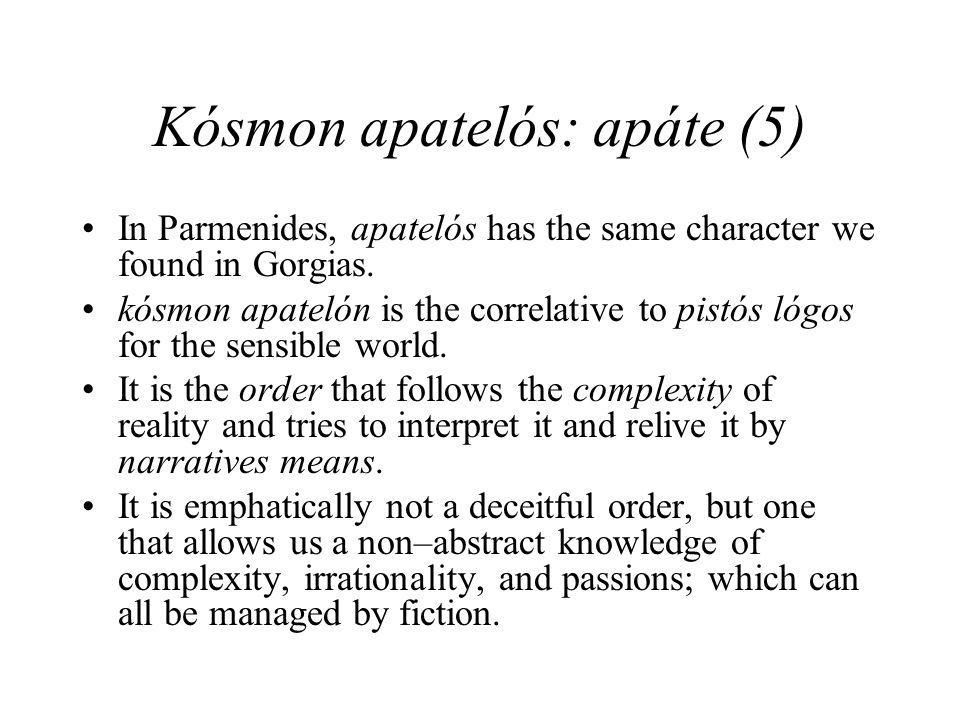 Kósmon apatelós: apáte (5)

• In Parmenides, apatelós has the same character we found in Gorgias.
• kósmon apatelón is the correlative to pistós lógos for the sensible world.
• It is the order that follows the complexity of reality and tries to interpret it and relive it by narratives means.
• It is emphatically not a deceitful order, but one that allows us a non–abstract knowledge of complexity, irrationality, and passions; which can all be managed by fiction.